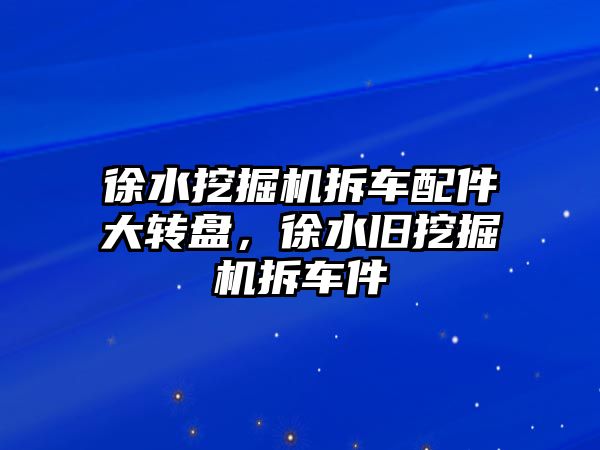 徐水挖掘机拆车配件大转盘，徐水旧挖掘机拆车件